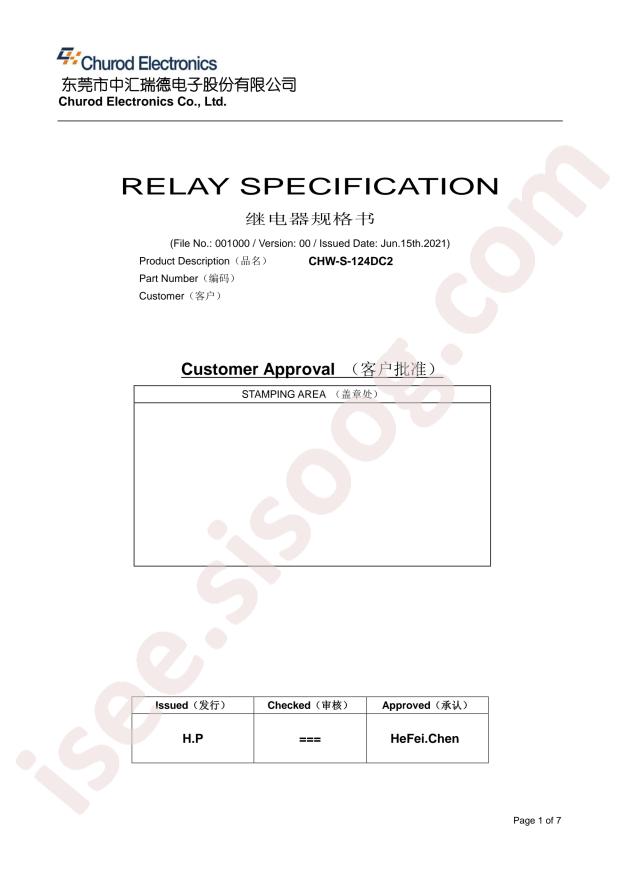 Churod Electronics
东莞市中汇瑞德电子股份有限公司
Churod Electronics Co., Ltd.

RELAY SPECIFICATION
继电器规格书

(File No.: 001000 / Version: 00 / Issued Date: Jun.15th.2021)
Product Description（品名） CHW-S-124DC2
Part Number（编码）
Customer（客户）

Customer Approval （客户批准）

| STAMPING AREA （盖章处） |
|---|
| |

| Issued（发行） | Checked（审核） | Approved（承认） |
|---|---|---|
| H.P | === | HeFei.Chen |

isee.sisoog.com

Page 1 of 7